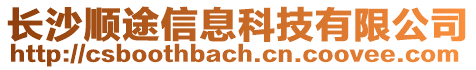 长沙顺途信息科技有限公司
http://csboothbach.cn.coovee.com